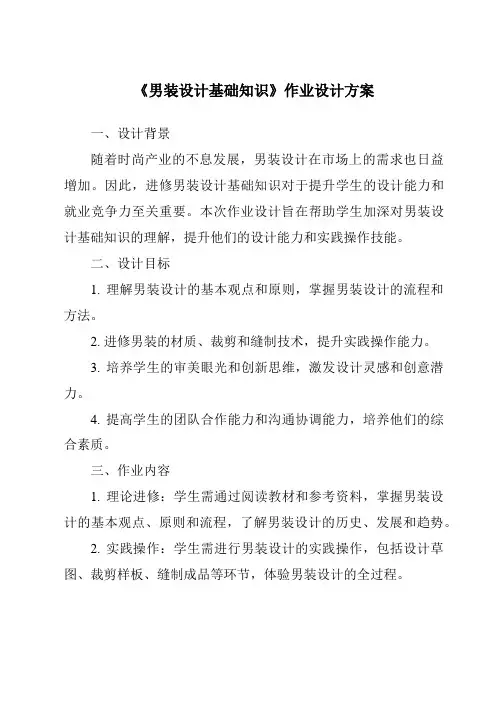 《男装设计基础知识》作业设计方案

一、设计背景

随着时尚产业的不息发展，男装设计在市场上的需求也日益增加。因此，进修男装设计基础知识对于提升学生的设计能力和就业竞争力至关重要。本次作业设计旨在帮助学生加深对男装设计基础知识的理解，提升他们的设计能力和实践操作技能。

二、设计目标

1. 理解男装设计的基本观点和原则，掌握男装设计的流程和方法。

2. 进修男装的材质、裁剪和缝制技术，提升实践操作能力。

3. 培养学生的审美眼光和创新思维，激发设计灵感和创意潜力。

4. 提高学生的团队合作能力和沟通协调能力，培养他们的综合素质。

三、作业内容

1. 理论进修：学生需通过阅读教材和参考资料，掌握男装设计的基本观点、原则和流程，了解男装设计的历史、发展和趋势。

2. 实践操作：学生需进行男装设计的实践操作，包括设计草图、裁剪样板、缝制成品等环节，体验男装设计的全过程。